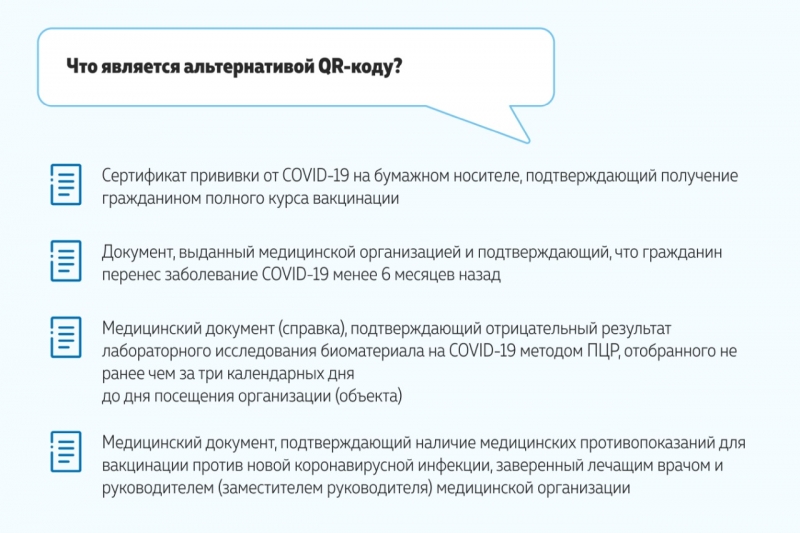 Что является альтернативой QR-коду?

Сертификат прививки от COVID-19 на бумажном носителе, подтверждающий получение гражданином полного курса вакцинации

Документ, выданный медицинской организацией и подтверждающий, что гражданин перенес заболевание COVID-19 менее 6 месяцев назад

Медицинский документ (справка), подтверждающий отрицательный результат лабораторного исследования биоматериала на COVID-19 методом ПЦР, отобранного не ранее чем за три календарных дня
до дня посещения организации (объекта)

Медицинский документ, подтверждающий наличие медицинских противопоказаний для вакцинации против новой коронавирусной инфекции, заверенный лечащим врачом и руководителем (заместителем руководителя) медицинской организации